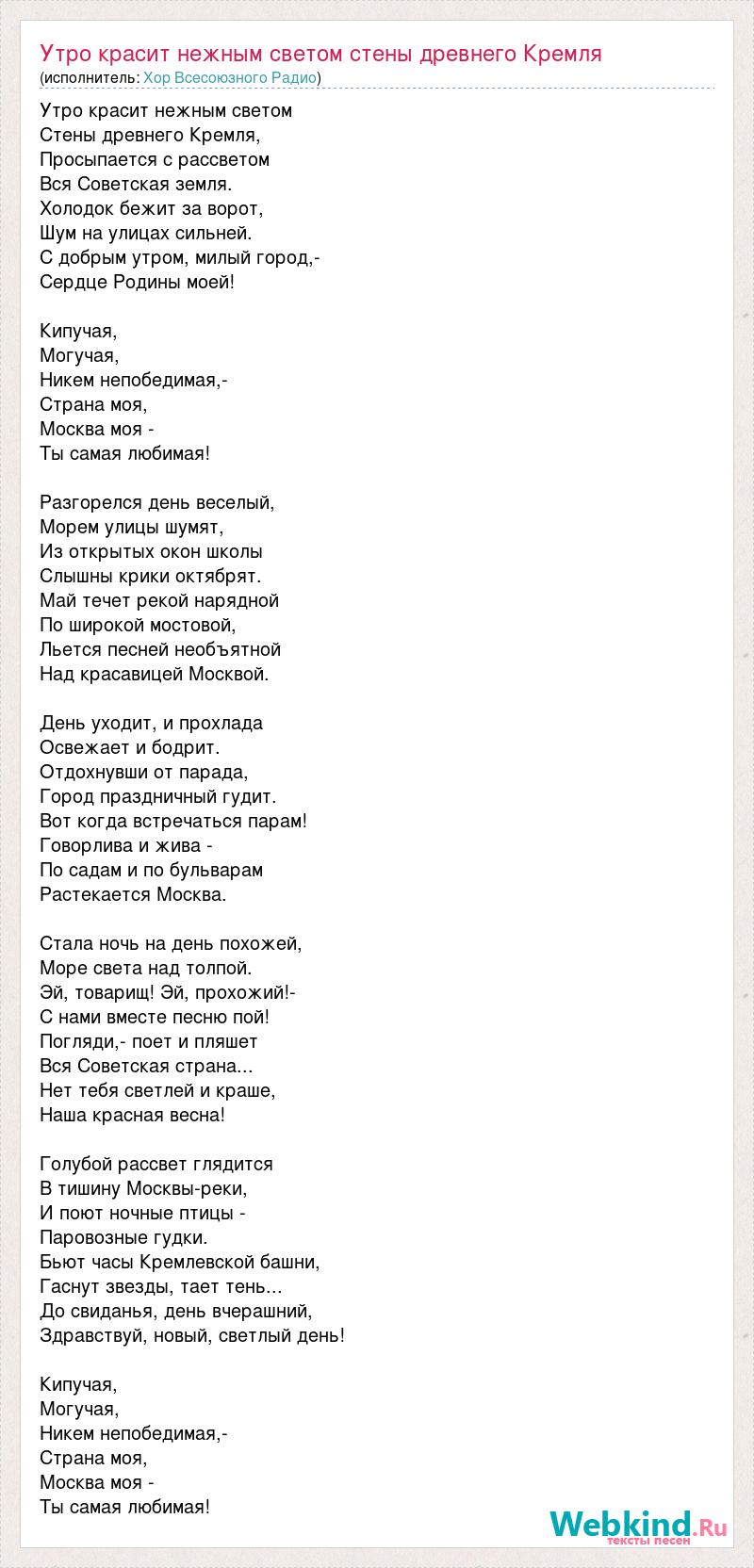 Утро красит нежным светом стены древнего Кремля
(исполнитель: Хор Всесоюзного Радио)

Утро красит нежным светом
Стены древнего Кремля,
Просыпается с рассветом
Вся Советская земля.
Холодок бежит за ворот,
Шум на улицах сильней.
С добрым утром, милый город,-
Сердце Родины моей!

Кипучая,
Могучая,
Никем непобедимая,-
Страна моя,
Москва моя -
Ты самая любимая!

Разгорелся день веселый,
Морем улицы шумят,
Из открытых окон школы
Слышны крики октябрят.
Май течет рекой нарядной
По широкой мостовой,
Льется песней необъятной
Над красавицей Москвой.

День уходит, и прохлада
Освежает и бодрит.
Отдохнувши от парада,
Город праздничный гудит.
Вот когда встречаться парам!
Говорлива и жива -
По садам и по бульварам
Растекается Москва.

Стала ночь на день похожей,
Море света над толпой.
Эй, товарищ! Эй, прохожий!-
С нами вместе песню пой!
Погляди,- поет и пляшет
Вся Советская страна...
Нет тебя светлей и краше,
Наша красная весна!

Голубой рассвет глядится
В тишину Москвы-реки,
И поют ночные птицы -
Паровозные гудки.
Бьют часы Кремлевской башни,
Гаснут звезды, тает тень...
До свиданья, день вчерашний,
Здравствуй, новый, светлый день!

Кипучая,
Могучая,
Никем непобедимая,-
Страна моя,
Москва моя -
Ты самая любимая!

Webkind.Ru
тексты песен